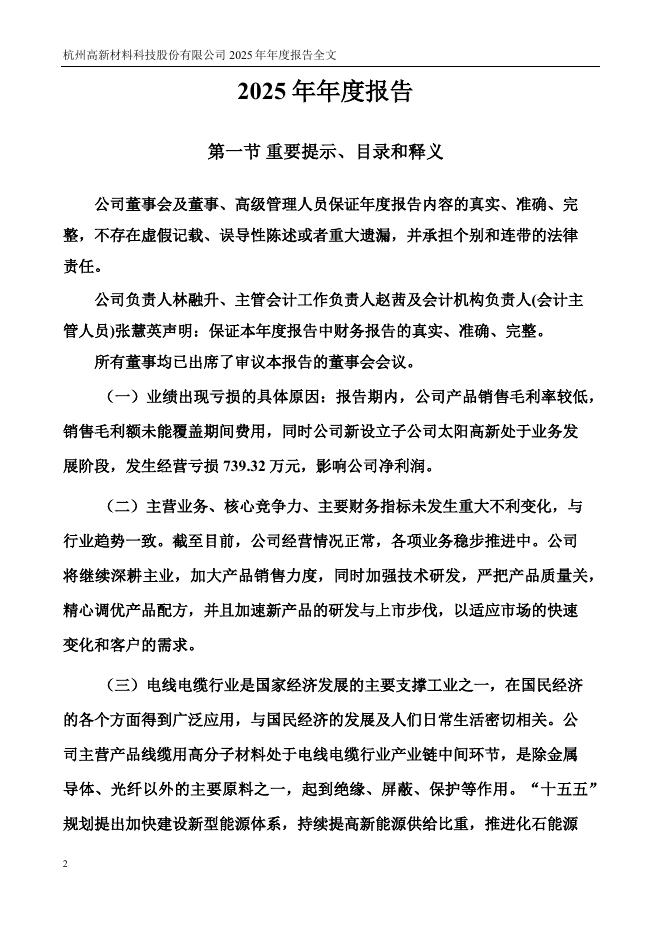 杭州高新材料科技股份有限公司 2025 年年度报告全文

2025 年年度报告

第一节 重要提示、目录和释义

公司董事会及董事、高级管理人员保证年度报告内容的真实、准确、完整，不存在虚假记载、误导性陈述或者重大遗漏，并承担个别和连带的法律责任。

公司负责人林融升、主管会计工作负责人赵茜及会计机构负责人(会计主管人员)张慧英声明：保证本年度报告中财务报告的真实、准确、完整。

所有董事均已出席了审议本报告的董事会会议。

（一）业绩出现亏损的具体原因：报告期内，公司产品销售毛利率较低，销售毛利额未能覆盖期间费用，同时公司新设立子公司太阳高新处于业务发展阶段，发生经营亏损 739.32 万元，影响公司净利润。

（二）主营业务、核心竞争力、主要财务指标未发生重大不利变化，与行业趋势一致。截至目前，公司经营情况正常，各项业务稳步推进中。公司将继续深耕主业，加大产品销售力度，同时加强技术研发，严把产品质量关，精心调优产品配方，并且加速新产品的研发与上市步伐，以适应市场的快速变化和客户的需求。

（三）电线电缆行业是国家经济发展的主要支撑工业之一，在国民经济的各个方面得到广泛应用，与国民经济的发展及人们日常生活密切相关。公司主营产品线缆用高分子材料处于电线电缆行业产业链中间环节，是除金属导体、光纤以外的主要原料之一，起到绝缘、屏蔽、保护等作用。“十五五”规划提出加快建设新型能源体系，持续提高新能源供给比重，推进化石能源

2